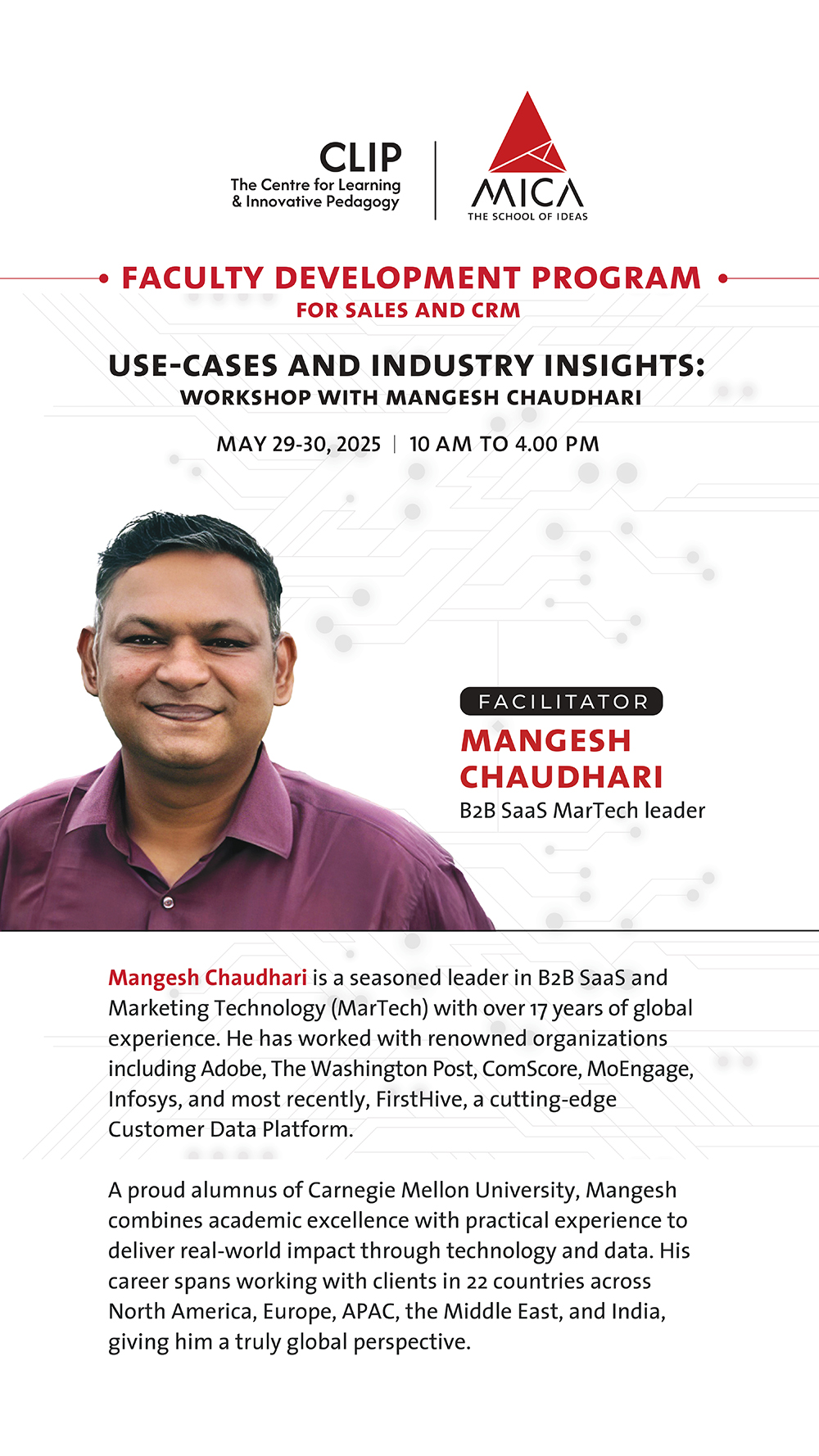 CLIP
The Centre for Learning
& Innovative Pedagogy

MICA
THE SCHOOL OF IDEAS

• FACULTY DEVELOPMENT PROGRAM •
FOR SALES AND CRM

USE-CASES AND INDUSTRY INSIGHTS:
WORKSHOP WITH MANGESH CHAUDHARI

MAY 29-30, 2025 | 10 AM TO 4.00 PM

FACILITATOR
MANGESH CHAUDHARI
B2B SaaS MarTech leader

Mangesh Chaudhari is a seasoned leader in B2B SaaS and Marketing Technology (MarTech) with over 17 years of global experience. He has worked with renowned organizations including Adobe, The Washington Post, ComScore, MoEngage, Infosys, and most recently, FirstHive, a cutting-edge Customer Data Platform.

A proud alumnus of Carnegie Mellon University, Mangesh combines academic excellence with practical experience to deliver real-world impact through technology and data. His career spans working with clients in 22 countries across North America, Europe, APAC, the Middle East, and India, giving him a truly global perspective.